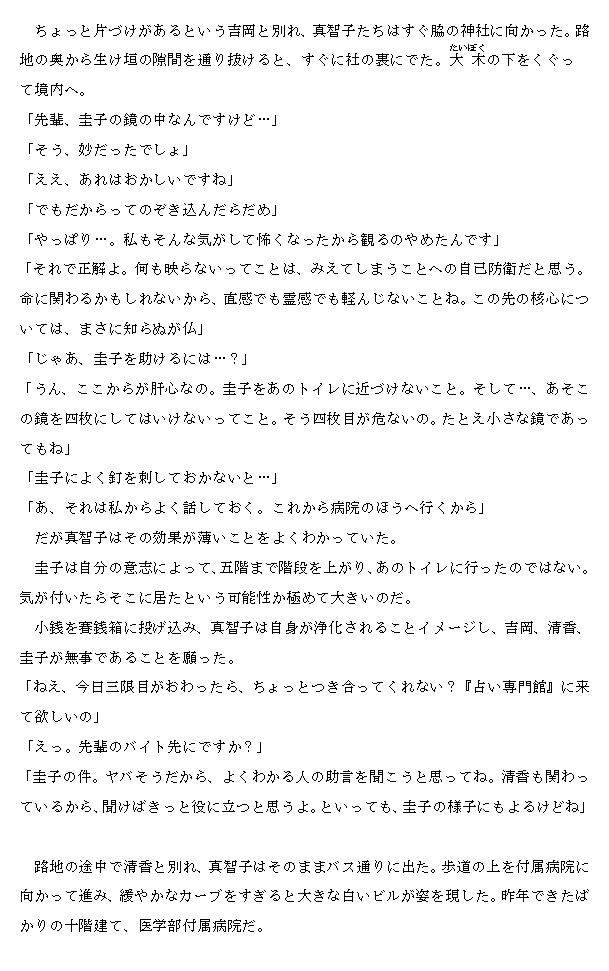 ちょっと片づけがあるという吉岡と別れ、真智子たちはすぐ脇の神社に向かった。路地の奥から生け垣の隙間を通り抜けると、すぐに社の裏にでた。大木（たいぼく）の下をくぐって境内へ。

「先輩、圭子の鏡の中なんですけど…」

「そう、妙だったでしょ」

「ええ、あれはおかしいですね」

「でもだからってのぞき込んだらだめ」

「やっぱり…。私もそんな気がして怖くなったから観るのやめたんです」

「それで正解よ。何も映らないってことは、みえてしまうことへの自己防衛だと思う。命に関わるかもしれないから、直感でも霊感でも軽んじないことね。この先の核心については、まさに知らぬが仏」

「じゃあ、圭子を助けるには…？」

「うん、ここからが肝心なの。圭子をあのトイレに近づけないこと。そして…、あそこの鏡を四枚にしてはいけないってこと。そう四枚目が危ないの。たとえ小さな鏡であってもね」

「圭子によく釘を刺しておかないと…」

「あ、それは私からよく話しておく。これから病院のほうへ行くから」

だが真智子はその効果が薄いことをよくわかっていた。

圭子は自分の意志によって、五階まで階段を上がり、あのトイレに行ったのではない。気が付いたらそこに居たという可能性か極めて大きいのだ。

小銭を賽銭箱に投げ込み、真智子は自身が浄化されることイメージし、吉岡、清香、圭子が無事であることを願った。

「ねえ、今日三限目がおわったら、ちょっとつき合ってくれない？『占い専門館』に来て欲しいの」

「えっ。先輩のバイト先にですか？」

「圭子の件。ヤバそうだから、よくわかる人の助言を聞こうと思ってね。清香も関わっているから、聞けばきっと役に立つと思うよ。といっても、圭子の様子にもよるけどね」

路地の途中で清香と別れ、真智子はそのままバス通りに出た。歩道の上を付属病院に向かって進み、緩やかなカーブをすぎると大きな白いビルが姿を現した。昨年できたばかりの十階建て、医学部付属病院だ。